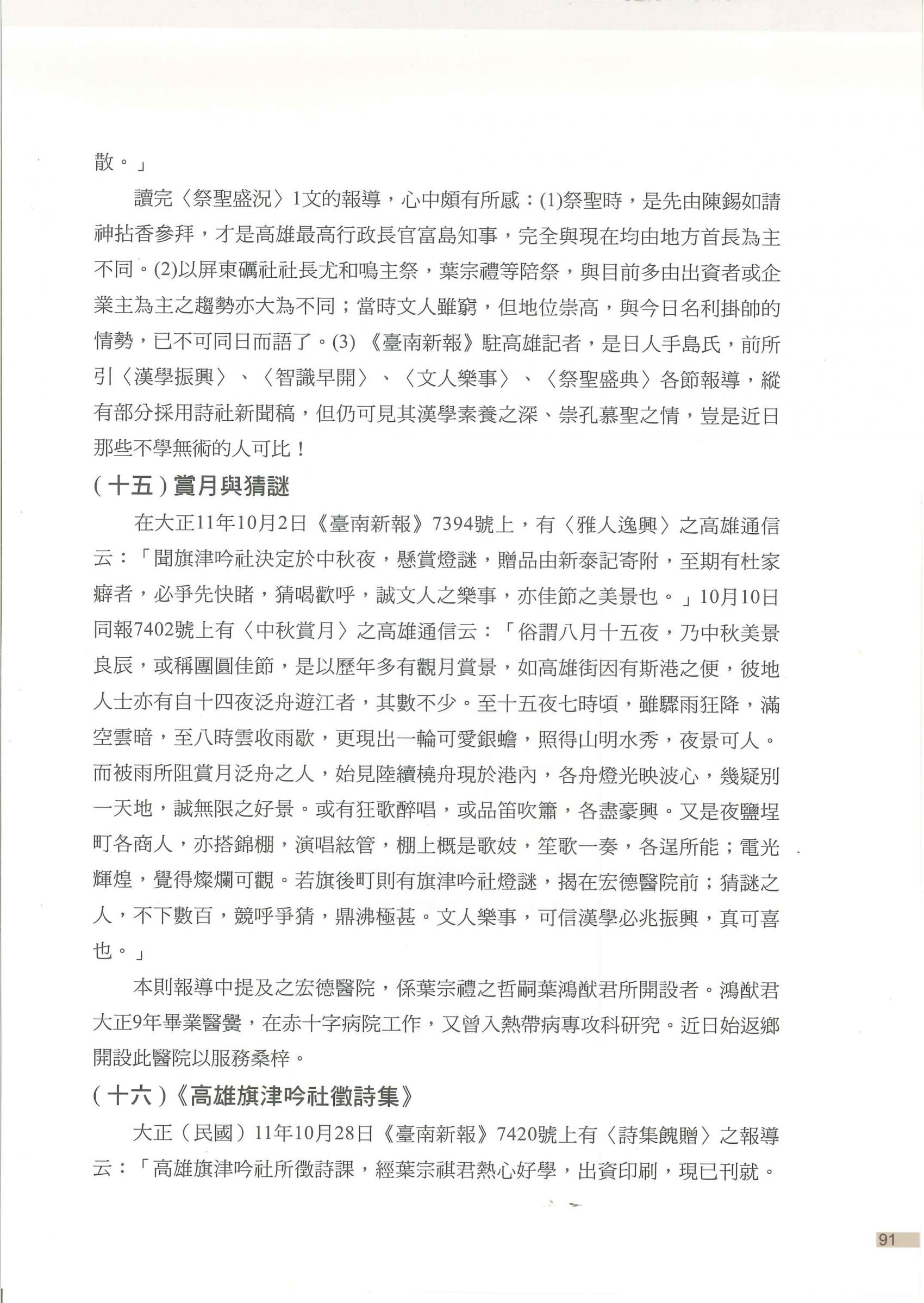 散。」

讀完〈祭聖盛況〉1文的報導，心中頗有所感：(1)祭聖時，是先由陳錫如請神拈香參拜，才是高雄最高行政長官富島知事，完全與現在均由地方首長為主不同。(2)以屏東礪社社長尤和鳴主祭，葉宗禮等陪祭，與目前多由出資者或企業主為主之趨勢亦大為不同；當時文人雖窮，但地位崇高，與今日名利掛帥的情勢，已不可同日而語了。(3)《臺南新報》駐高雄記者，是日人手島氏，前所引〈漢學振興〉、〈智識早開〉、〈文人樂事〉、〈祭聖盛典〉各節報導，縱有部分採用詩社新聞稿，但仍可見其漢學素養之深、崇孔慕聖之情，豈是近日那些不學無術的人可比！

（十五）賞月與猜謎

在大正11年10月2日《臺南新報》7394號上，有〈雅人逸興〉之高雄通信云：「聞旗津吟社決定於中秋夜，懸賞燈謎，贈品由新泰記寄附，至期有杜家癖者，必爭先快睹，猜喝歡呼，誠文人之樂事，亦佳節之美景也。」10月10日同報7402號上有〈中秋賞月〉之高雄通信云：「俗謂八月十五夜，乃中秋美景良辰，或稱團圓佳節，是以歷年多有觀月賞景，如高雄街因有斯港之便，彼地人士亦有自十四夜泛舟遊江者，其數不少。至十五夜七時頃，雖驟雨狂降，滿空雲暗，至八時雲收雨歇，更現出一輪可愛銀蟾，照得山明水秀，夜景可人。而被雨所阻賞月泛舟之人，始見陸續橈舟現於港內，各舟燈光映波心，幾疑別一天地，誠無限之好景。或有狂歌醉唱，或品笛吹簫，各盡豪興。又是夜鹽埕町各商人，亦搭錦棚，演唱絃管，棚上概是歌妓，笙歌一奏，各逞所能；電光輝煌，覺得燦爛可觀。若旗後町則有旗津吟社燈謎，揭在宏德醫院前；猜謎之人，不下數百，競呼爭猜，鼎沸極甚。文人樂事，可信漢學必兆振興，真可喜也。」

本則報導中提及之宏德醫院，係葉宗禮之哲嗣葉鴻猷君所開設者。鴻猷君大正9年畢業醫黌，在赤十字病院工作，又曾入熱帶病專攻科研究。近日始返鄉開設此醫院以服務桑梓。

（十六）《高雄旗津吟社徵詩集》

大正（民國）11年10月28日《臺南新報》7420號上有〈詩集餽贈〉之報導云：「高雄旗津吟社所徵詩課，經葉宗祺君熱心好學，出資印刷，現已刊就。

91